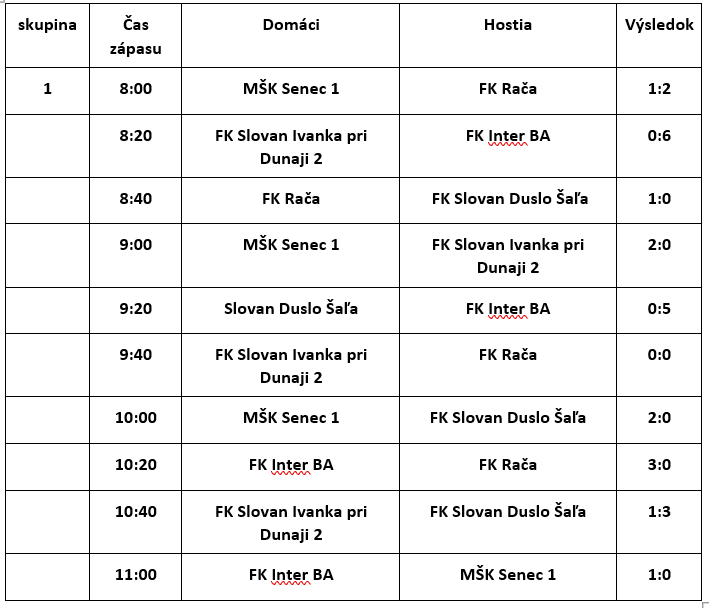 | skupina | Čas zápasu | Domáci | Hostia | Výsledok |
|---|---|---|---|---|
| 1 | 8:00 | MŠK Senec 1 | FK Rača | 1:2 |
| | 8:20 | FK Slovan Ivanka pri Dunaji 2 | FK Inter BA | 0:6 |
| | 8:40 | FK Rača | FK Slovan Duslo Šaľa | 1:0 |
| | 9:00 | MŠK Senec 1 | FK Slovan Ivanka pri Dunaji 2 | 2:0 |
| | 9:20 | Slovan Duslo Šaľa | FK Inter BA | 0:5 |
| | 9:40 | FK Slovan Ivanka pri Dunaji 2 | FK Rača | 0:0 |
| | 10:00 | MŠK Senec 1 | FK Slovan Duslo Šaľa | 2:0 |
| | 10:20 | FK Inter BA | FK Rača | 3:0 |
| | 10:40 | FK Slovan Ivanka pri Dunaji 2 | FK Slovan Duslo Šaľa | 1:3 |
| | 11:00 | FK Inter BA | MŠK Senec 1 | 1:0 |